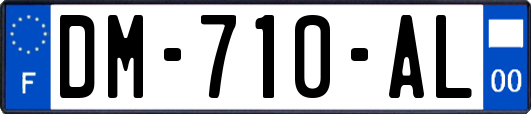 F
DM-710-AL
00